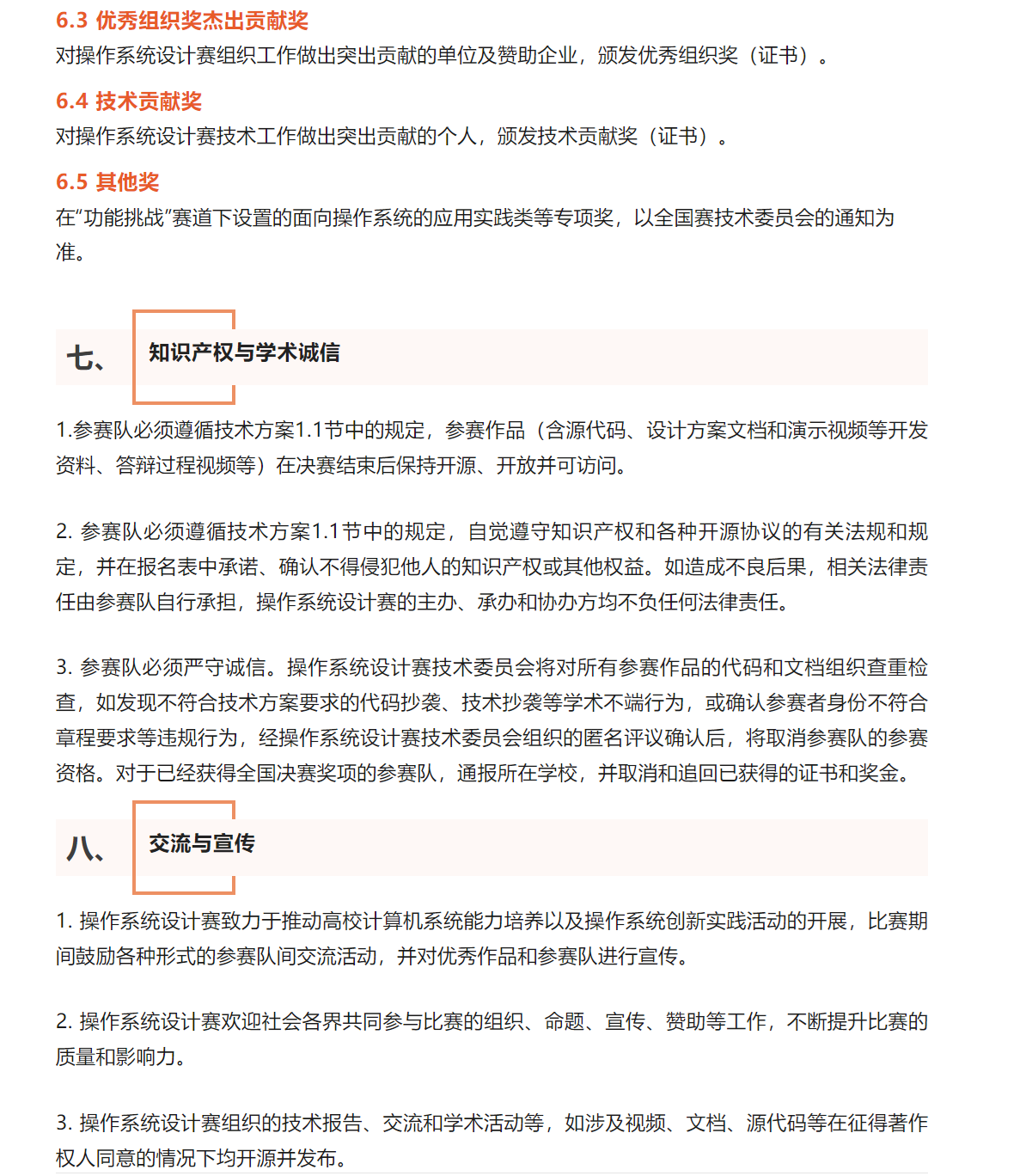 6.3 优秀组织奖杰出贡献奖
对操作系统设计赛组织工作做出突出贡献的单位及赞助企业，颁发优秀组织奖（证书）。

6.4 技术贡献奖
对操作系统设计赛技术工作做出突出贡献的个人，颁发技术贡献奖（证书）。

6.5 其他奖
在“功能挑战”赛道下设置的面向操作系统的应用实践类等专项奖，以全国赛技术委员会的通知为准。

七、 知识产权与学术诚信

1.参赛队必须遵循技术方案1.1节中的规定，参赛作品（含源代码、设计方案文档和演示视频等开发资料、答辩过程视频等）在决赛结束后保持开源、开放并可访问。

2. 参赛队必须遵循技术方案1.1节中的规定，自觉遵守知识产权和各种开源协议的有关法规和规定，并在报名表中承诺、确认不得侵犯他人的知识产权或其他权益。如造成不良后果，相关法律责任由参赛队自行承担，操作系统设计赛的主办、承办和协办方均不负任何法律责任。

3. 参赛队必须严守诚信。操作系统设计赛技术委员会将对所有参赛作品的代码和文档组织查重检查，如发现不符合技术方案要求的代码抄袭、技术抄袭等学术不端行为，或确认参赛者身份不符合章程要求等违规行为，经操作系统设计赛技术委员会组织的匿名评议确认后，将取消参赛队的参赛资格。对于已经获得全国决赛奖项的参赛队，通报所在学校，并取消和追回已获得的证书和奖金。

八、 交流与宣传

1. 操作系统设计赛致力于推动高校计算机系统能力培养以及操作系统创新实践活动的开展，比赛期间鼓励各种形式的参赛队间交流活动，并对优秀作品和参赛队进行宣传。

2. 操作系统设计赛欢迎社会各界共同参与比赛的组织、命题、宣传、赞助等工作，不断提升比赛的质量和影响力。

3. 操作系统设计赛组织的技术报告、交流和学术活动等，如涉及视频、文档、源代码等在征得著作权人同意的情况下均开源并发布。